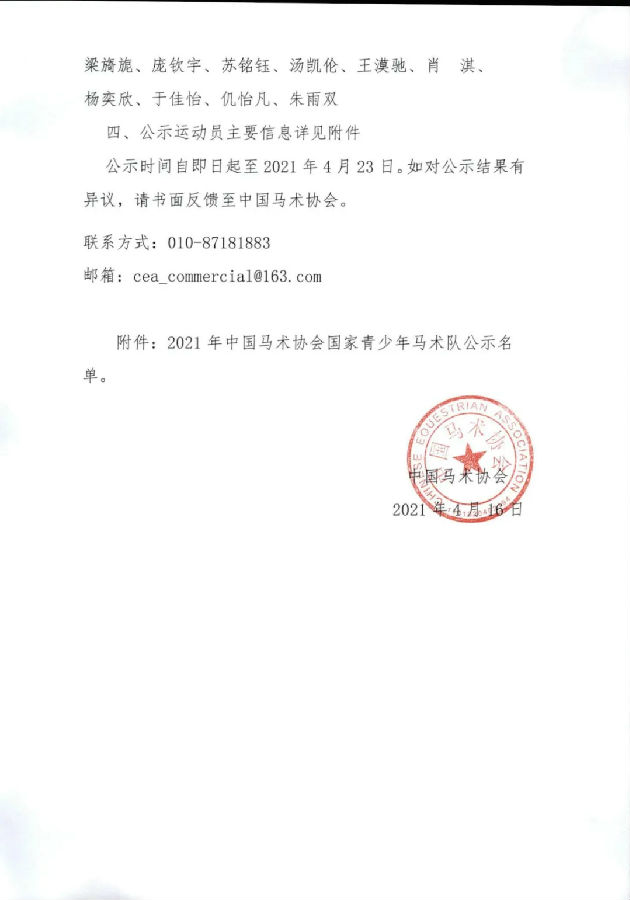 梁旖旎、庞钦宇、苏铭钰、汤凯伦、王漠驰、肖 淇、杨奕欣、于佳怡、仉怡凡、朱雨双

四、公示运动员主要信息详见附件

公示时间自即日起至 2021 年 4 月 23 日。如对公示结果有异议，请书面反馈至中国马术协会。

联系方式：010-87181883

邮箱：cea_commercial@163.com

附件：2021 年中国马术协会国家青少年马术队公示名单。

CHINESE EQUESTRIAN ASSOCIATION
中国马术协会

中国马术协会
2021 年 4 月 16 日